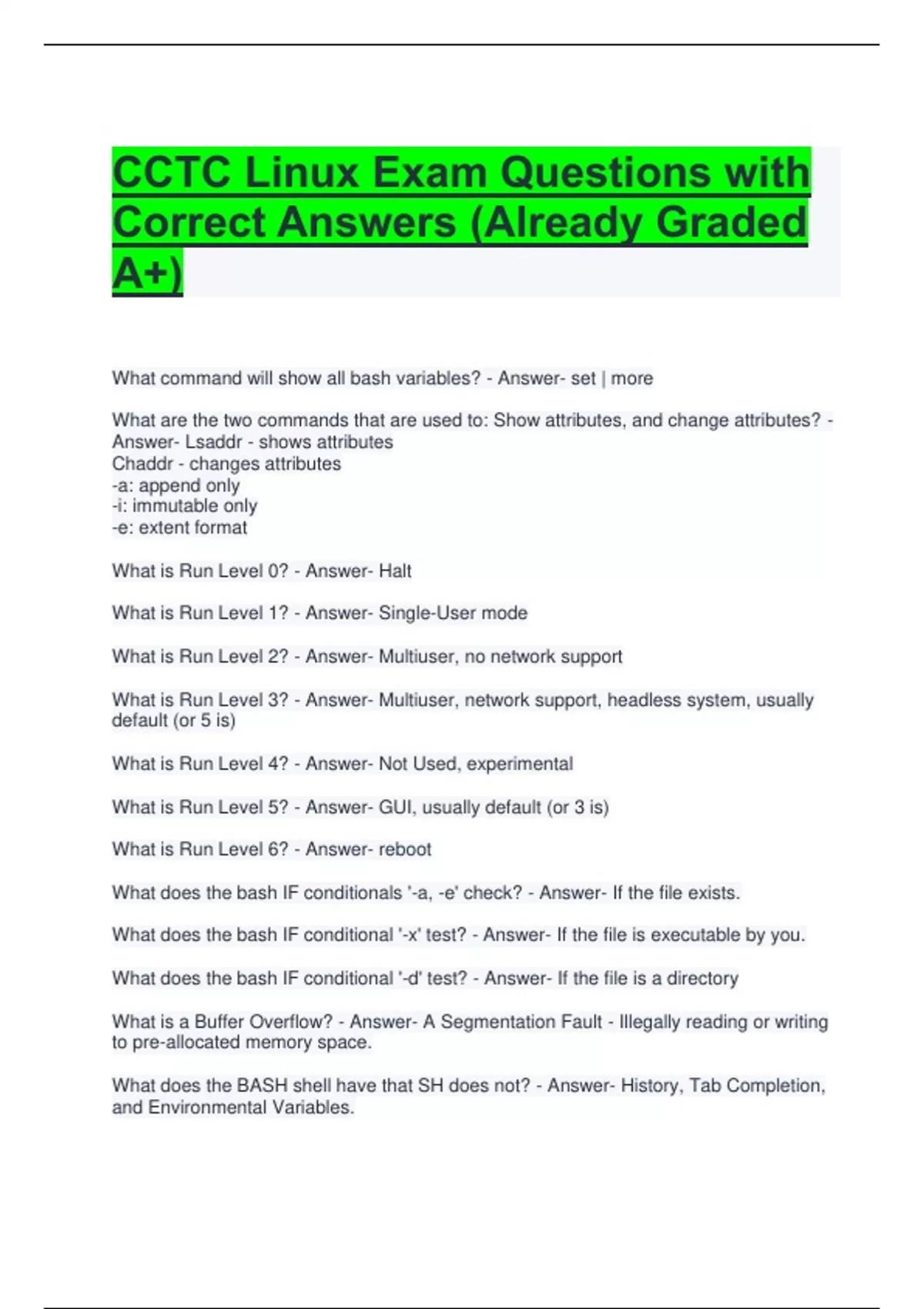 CCTC Linux Exam Questions with Correct Answers (Already Graded A+)

What command will show all bash variables? - Answer- set | more

What are the two commands that are used to: Show attributes, and change attributes? - Answer- Lsaddr - shows attributes
Chaddr - changes attributes
-a: append only
-i: immutable only
-e: extent format

What is Run Level 0? - Answer- Halt

What is Run Level 1? - Answer- Single-User mode

What is Run Level 2? - Answer- Multiuser, no network support

What is Run Level 3? - Answer- Multiuser, network support, headless system, usually default (or 5 is)

What is Run Level 4? - Answer- Not Used, experimental

What is Run Level 5? - Answer- GUI, usually default (or 3 is)

What is Run Level 6? - Answer- reboot

What does the bash IF conditionals '-a, -e' check? - Answer- If the file exists.

What does the bash IF conditional '-x' test? - Answer- If the file is executable by you.

What does the bash IF conditional '-d' test? - Answer- If the file is a directory

What is a Buffer Overflow? - Answer- A Segmentation Fault - Illegally reading or writing to pre-allocated memory space.

What does the BASH shell have that SH does not? - Answer- History, Tab Completion, and Environmental Variables.